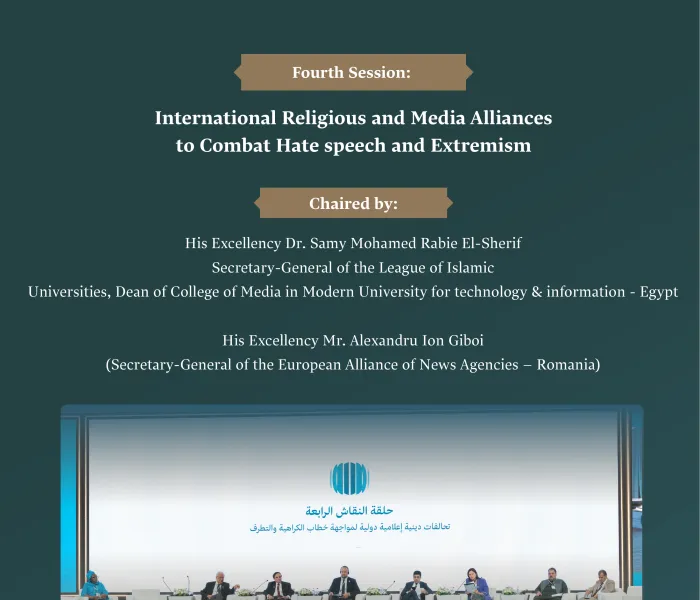 Fourth Session:

International Religious and Media Alliances to Combat Hate speech and Extremism

Chaired by:

His Excellency Dr. Samy Mohamed Rabie El-Sherif
Secretary-General of the League of Islamic Universities, Dean of College of Media in Modern University for technology & information - Egypt

His Excellency Mr. Alexandru Ion Giboi
(Secretary-General of the European Alliance of News Agencies – Romania)

حلقة النقاش الرابعة
تحالفات دينية إعلامية دولية لمواجهة خطاب الكراهية والتطرف